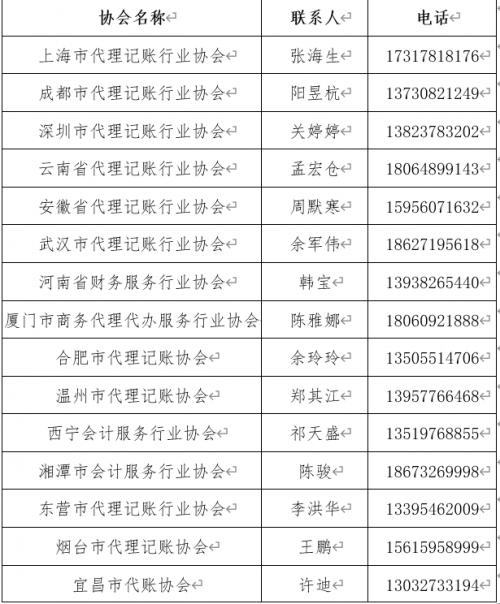 | 协会名称 | 联系人 | 电话 |
|---|---|---|
| 上海市代理记账行业协会 | 张海生 | 17317818176 |
| 成都市代理记账行业协会 | 阳昱杭 | 13730821249 |
| 深圳市代理记账行业协会 | 关婷婷 | 13823783202 |
| 云南省代理记账行业协会 | 孟宏仓 | 18064899143 |
| 安徽省代理记账行业协会 | 周默寒 | 15956071632 |
| 武汉市代理记账行业协会 | 余军伟 | 18627195618 |
| 河南省财务服务行业协会 | 韩宝 | 13938265440 |
| 厦门市商务代理代办服务行业协会 | 陈雅娜 | 18060921888 |
| 合肥市代理记账协会 | 余玲玲 | 13505514706 |
| 温州市代理记账协会 | 郑其江 | 13957766468 |
| 西宁会计服务行业协会 | 祁天盛 | 13519768855 |
| 湘潭市会计服务行业协会 | 陈骏 | 18673269998 |
| 东营市代理记账行业协会 | 李洪华 | 13395462009 |
| 烟台市代理记账协会 | 王鹏 | 15615958999 |
| 宜昌市代账协会 | 许迪 | 13032733194 |